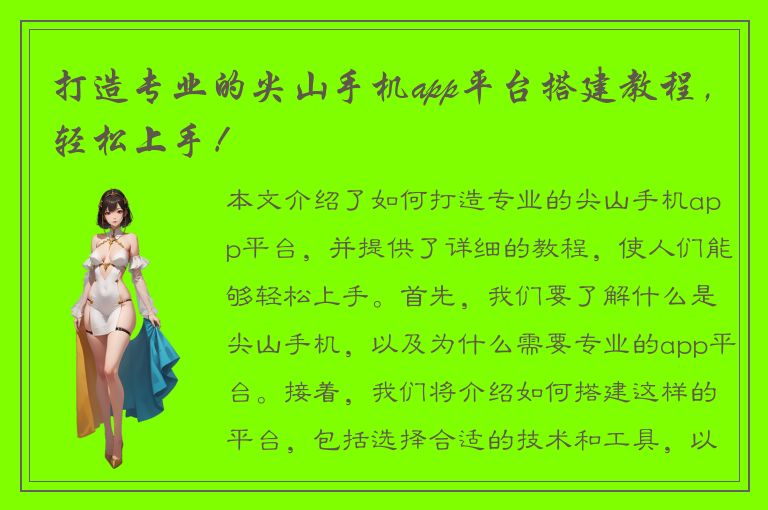 打造专业的尖山手机app平台搭建教程，轻松上手！

本文介绍了如何打造专业的尖山手机app平台，并提供了详细的教程，使人们能够轻松上手。首先，我们要了解什么是尖山手机，以及为什么需要专业的app平台。接着，我们将介绍如何搭建这样的平台，包括选择合适的技术和工具，以